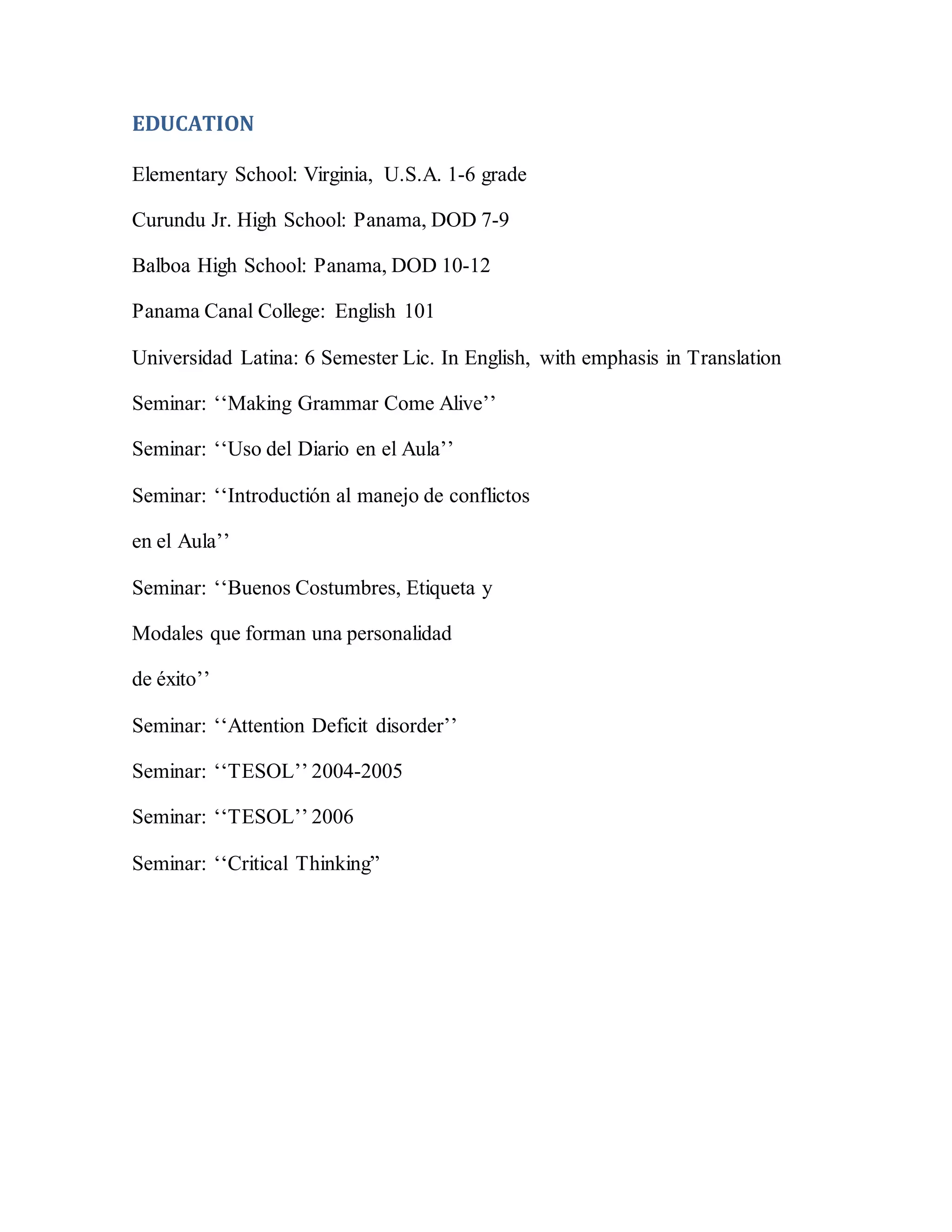 EDUCATION

Elementary School: Virginia, U.S.A. 1-6 grade

Curundu Jr. High School: Panama, DOD 7-9

Balboa High School: Panama, DOD 10-12

Panama Canal College: English 101

Universidad Latina: 6 Semester Lic. In English, with emphasis in Translation

Seminar: ‘‘Making Grammar Come Alive’’

Seminar: ‘‘Uso del Diario en el Aula’’

Seminar: ‘‘Introductión al manejo de conflictos

en el Aula’’

Seminar: ‘‘Buenos Costumbres, Etiqueta y

Modales que forman una personalidad

de éxito’’

Seminar: ‘‘Attention Deficit disorder’’

Seminar: ‘‘TESOL’’ 2004-2005

Seminar: ‘‘TESOL’’ 2006

Seminar: ‘‘Critical Thinking”